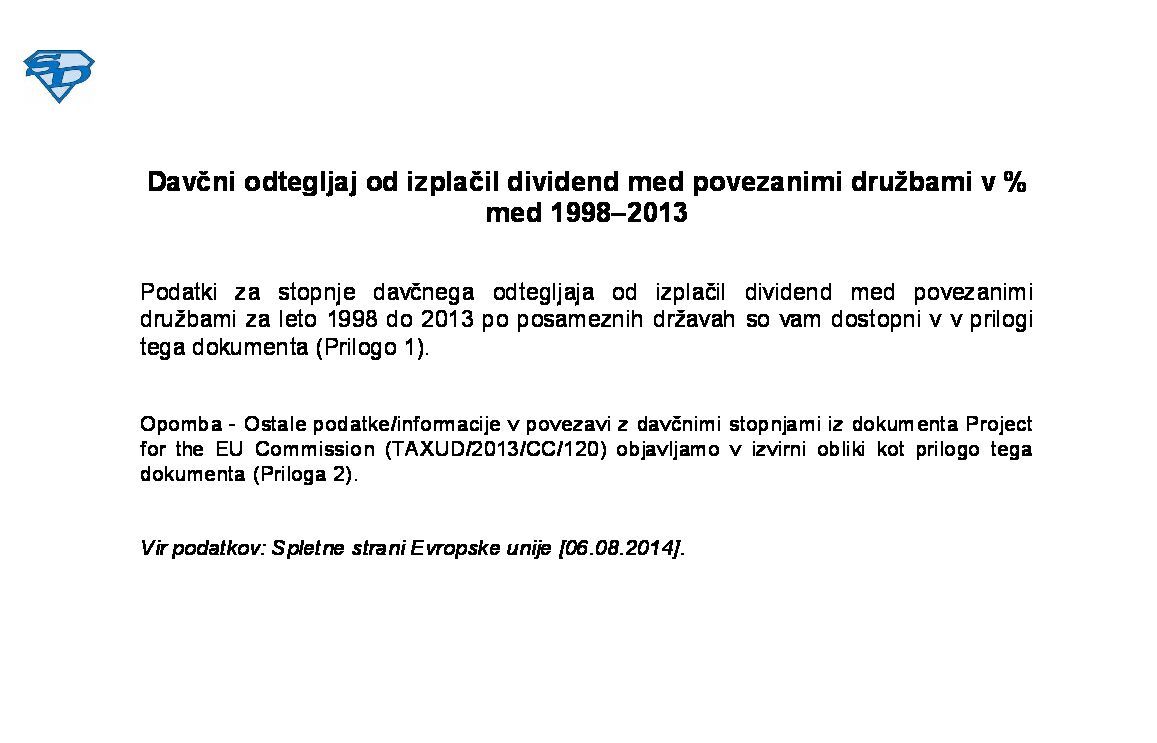 SD

Davčni odtegljaj od izplačil dividend med povezanimi družbami v % med 1998–2013

Podatki za stopnje davčnega odtegljaja od izplačil dividend med povezanimi družbami za leto 1998 do 2013 po posameznih državah so vam dostopni v v prilogi tega dokumenta (Prilogo 1).

Opomba - Ostale podatke/informacije v povezavi z davčnimi stopnjami iz dokumenta Project for the EU Commission (TAXUD/2013/CC/120) objavljamo v izvirni obliki kot prilogo tega dokumenta (Priloga 2).

Vir podatkov: Spletne strani Evropske unije [06.08.2014].